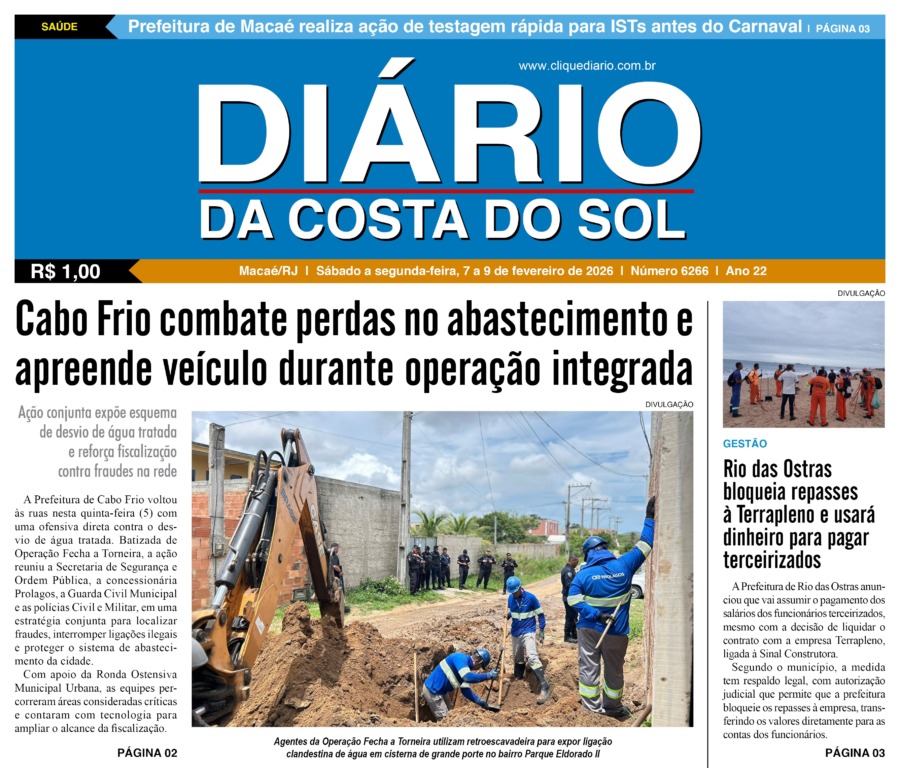 SAÚDE Prefeitura de Macaé realiza ação de testagem rápida para ISTs antes do Carnaval | PÁGINA 03

www.cliquediario.com.br

DIÁRIO
DA COSTA DO SOL

R$ 1,00 Macaé/RJ | Sábado a segunda-feira, 7 a 9 de fevereiro de 2026 | Número 6266 | Ano 22

Cabo Frio combate perdas no abastecimento e apreende veículo durante operação integrada

Ação conjunta expõe esquema de desvio de água tratada e reforça fiscalização contra fraudes na rede

A Prefeitura de Cabo Frio voltou às ruas nesta quinta-feira (5) com uma ofensiva direta contra o desvio de água tratada. Batizada de Operação Fecha a Torneira, a ação reuniu a Secretaria de Segurança e Ordem Pública, a concessionária Prolagos, a Guarda Civil Municipal e as polícias Civil e Militar, em uma estratégia conjunta para localizar fraudes, interromper ligações ilegais e proteger o sistema de abastecimento da cidade.

Com apoio da Ronda Ostensiva Municipal Urbana, as equipes percorreram áreas consideradas críticas e contaram com tecnologia para ampliar o alcance da fiscalização.

PÁGINA 02

DIVULGAÇÃO

Agentes da Operação Fecha a Torneira utilizam retroescavadeira para expor ligação clandestina de água em cisterna de grande porte no bairro Parque Eldorado II

DIVULGAÇÃO

GESTÃO

Rio das Ostras bloqueia repasses à Terrapleno e usará dinheiro para pagar terceirizados

A Prefeitura de Rio das Ostras anunciou que vai assumir o pagamento dos salários dos funcionários terceirizados, mesmo com a decisão de liquidar o contrato com a empresa Terrapleno, ligada à Sinal Construtora.

Segundo o município, a medida tem respaldo legal, com autorização judicial que permite que a prefeitura bloqueie os repasses à empresa, transferindo os valores diretamente para as contas dos funcionários.

PÁGINA 03